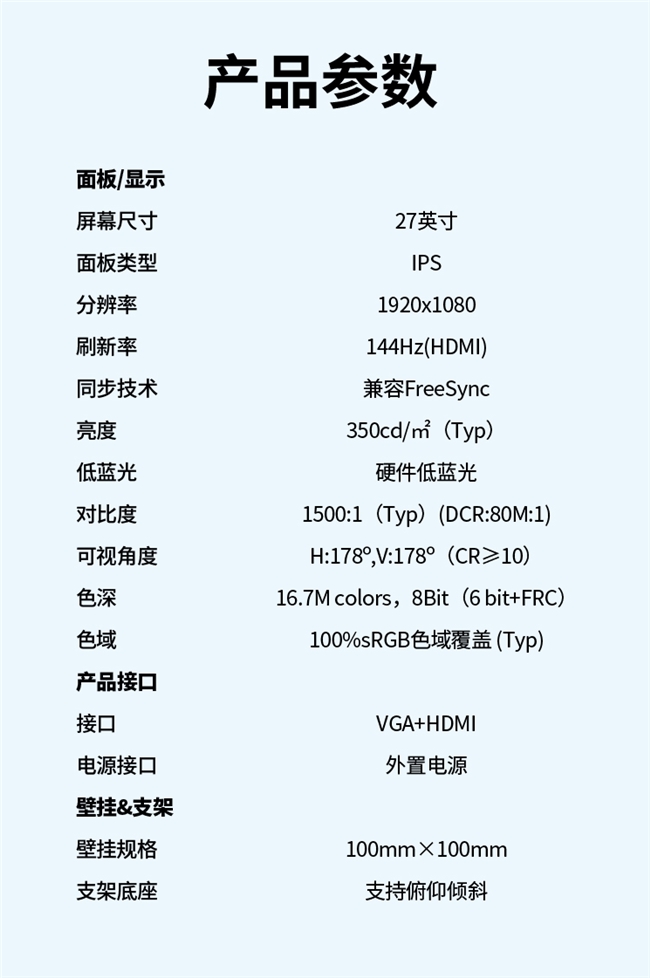 产品参数

面板/显示

屏幕尺寸 27英寸

面板类型 IPS

分辨率 1920x1080

刷新率 144Hz(HDMI)

同步技术 兼容FreeSync

亮度 350cd/㎡(Typ)

低蓝光 硬件低蓝光

对比度 1500:1(Typ)(DCR:80M:1)

可视角度 H:178°,V:178°(CR≥10)

色深 16.7M colors,8Bit(6 bit+FRC)

色域 100%sRGB色域覆盖(Typ)

产品接口

接口 VGA+HDMI

电源接口 外置电源

壁挂&支架

壁挂规格 100mm×100mm

支架底座 支持俯仰倾斜